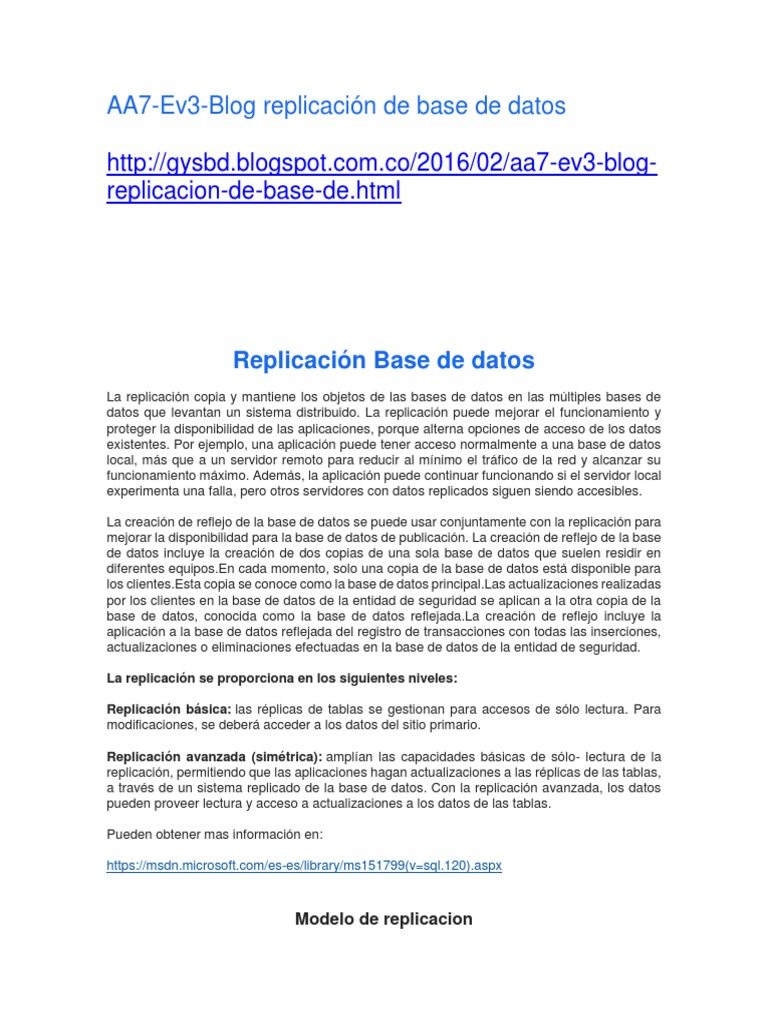 AA7-Ev3-Blog replicación de base de datos

http://gysbd.blogspot.com.co/2016/02/aa7-ev3-blog-replicacion-de-base-de.html

Replicación Base de datos

La replicación copia y mantiene los objetos de las bases de datos en las múltiples bases de datos que levantan un sistema distribuido. La replicación puede mejorar el funcionamiento y proteger la disponibilidad de las aplicaciones, porque alterna opciones de acceso de los datos existentes. Por ejemplo, una aplicación puede tener acceso normalmente a una base de datos local, más que a un servidor remoto para reducir al mínimo el tráfico de la red y alcanzar su funcionamiento máximo. Además, la aplicación puede continuar funcionando si el servidor local experimenta una falla, pero otros servidores con datos replicados siguen siendo accesibles.

La creación de reflejo de la base de datos se puede usar conjuntamente con la replicación para mejorar la disponibilidad para la base de datos de publicación. La creación de reflejo de la base de datos incluye la creación de dos copias de una sola base de datos que suelen residir en diferentes equipos.En cada momento, solo una copia de la base de datos está disponible para los clientes.Esta copia se conoce como la base de datos principal.Las actualizaciones realizadas por los clientes en la base de datos de la entidad de seguridad se aplican a la otra copia de la base de datos, conocida como la base de datos reflejada.La creación de reflejo incluye la aplicación a la base de datos reflejada del registro de transacciones con todas las inserciones, actualizaciones o eliminaciones efectuadas en la base de datos de la entidad de seguridad.

La replicación se proporciona en los siguientes niveles:

Replicación básica: las réplicas de tablas se gestionan para accesos de sólo lectura. Para modificaciones, se deberá acceder a los datos del sitio primario.

Replicación avanzada (simétrica): amplían las capacidades básicas de sólo- lectura de la replicación, permitiendo que las aplicaciones hagan actualizaciones a las réplicas de las tablas, a través de un sistema replicado de la base de datos. Con la replicación avanzada, los datos pueden proveer lectura y acceso a actualizaciones a los datos de las tablas.

Pueden obtener mas información en:

https://msdn.microsoft.com/es-es/library/ms151799(v=sql.120).aspx

Modelo de replicacion